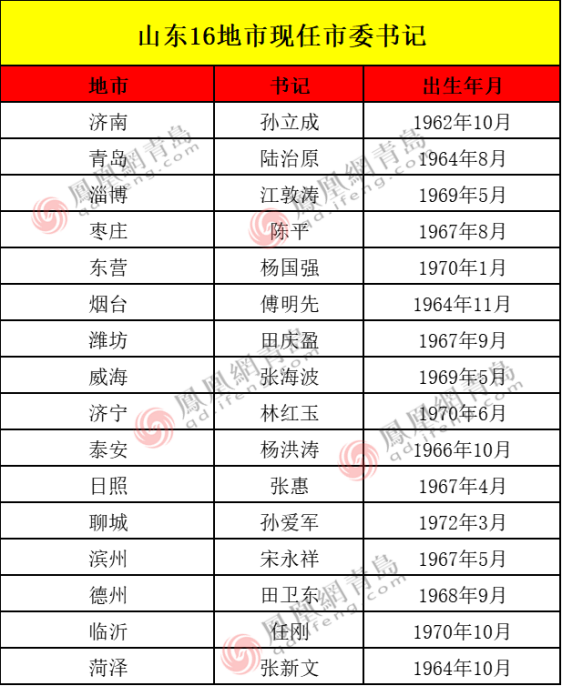 山东16地市现任市委书记

| 地市 | 书记 | 出生年月 |
|---|---|---|
| 济南 | 孙立成 | 1962年10月 |
| 青岛 | 陆治原 | 1964年8月 |
| 淄博 | 江敦涛 | 1969年5月 |
| 枣庄 | 陈平 | 1967年8月 |
| 东营 | 杨国强 | 1970年1月 |
| 烟台 | 傅明先 | 1964年11月 |
| 潍坊 | 田庆盈 | 1967年9月 |
| 威海 | 张海波 | 1969年5月 |
| 济宁 | 林红玉 | 1970年6月 |
| 泰安 | 杨洪涛 | 1966年10月 |
| 日照 | 张惠 | 1967年4月 |
| 聊城 | 孙爱军 | 1972年3月 |
| 滨州 | 宋永祥 | 1967年5月 |
| 德州 | 田卫东 | 1968年9月 |
| 临沂 | 任刚 | 1970年10月 |
| 菏泽 | 张新文 | 1964年10月 |

鳳凰網青島
qd.ifeng.com